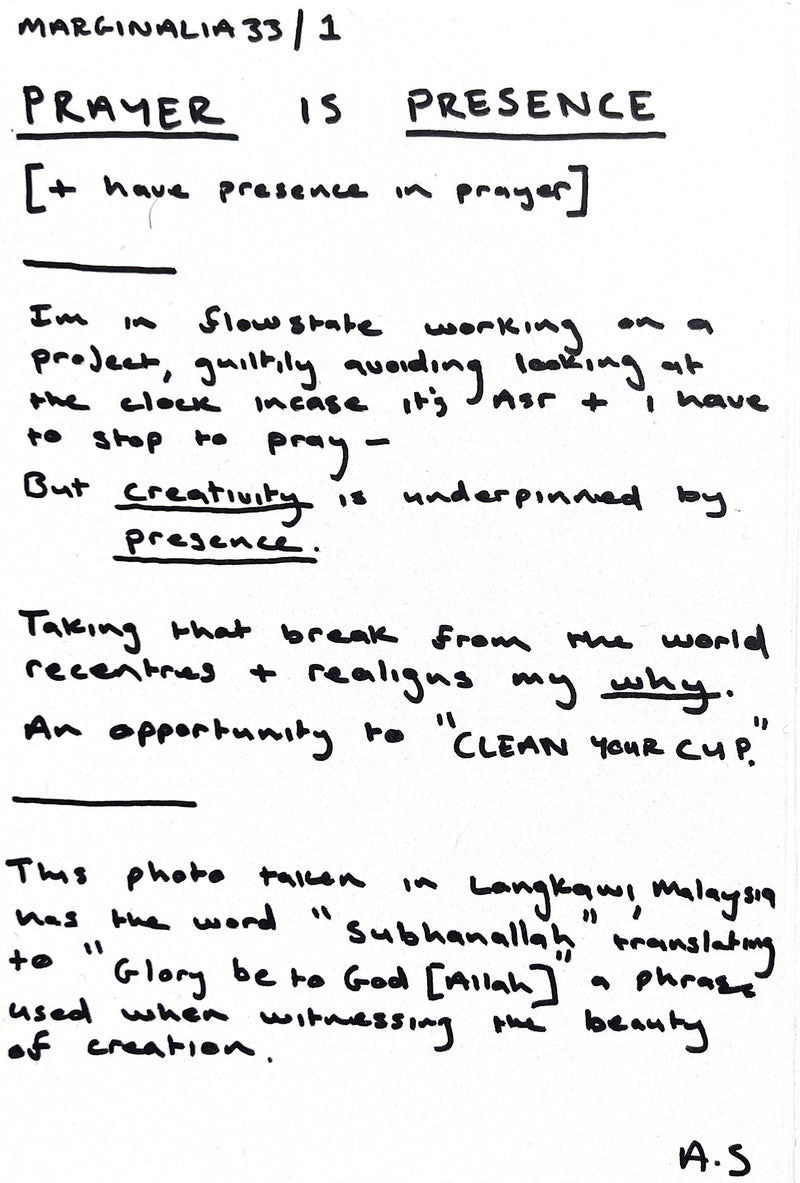 MARGINALIA 33 / 1

PRAYER IS PRESENCE

[+ have presence in prayer]

Im in flowstate working on a project, guiltily avoiding looking at the clock incase it's Asr + I have to stop to pray –
But creativity is underpinned by presence.

Taking that break from the world recentres + realigns my why.
An opportunity to "CLEAN YOUR CUP."

This photo taken in Langkawi, Malaysia has the word "Subhanallah" translating to "Glory be to God [Allah]" a phrase used when witnessing the beauty of creation.

A.S